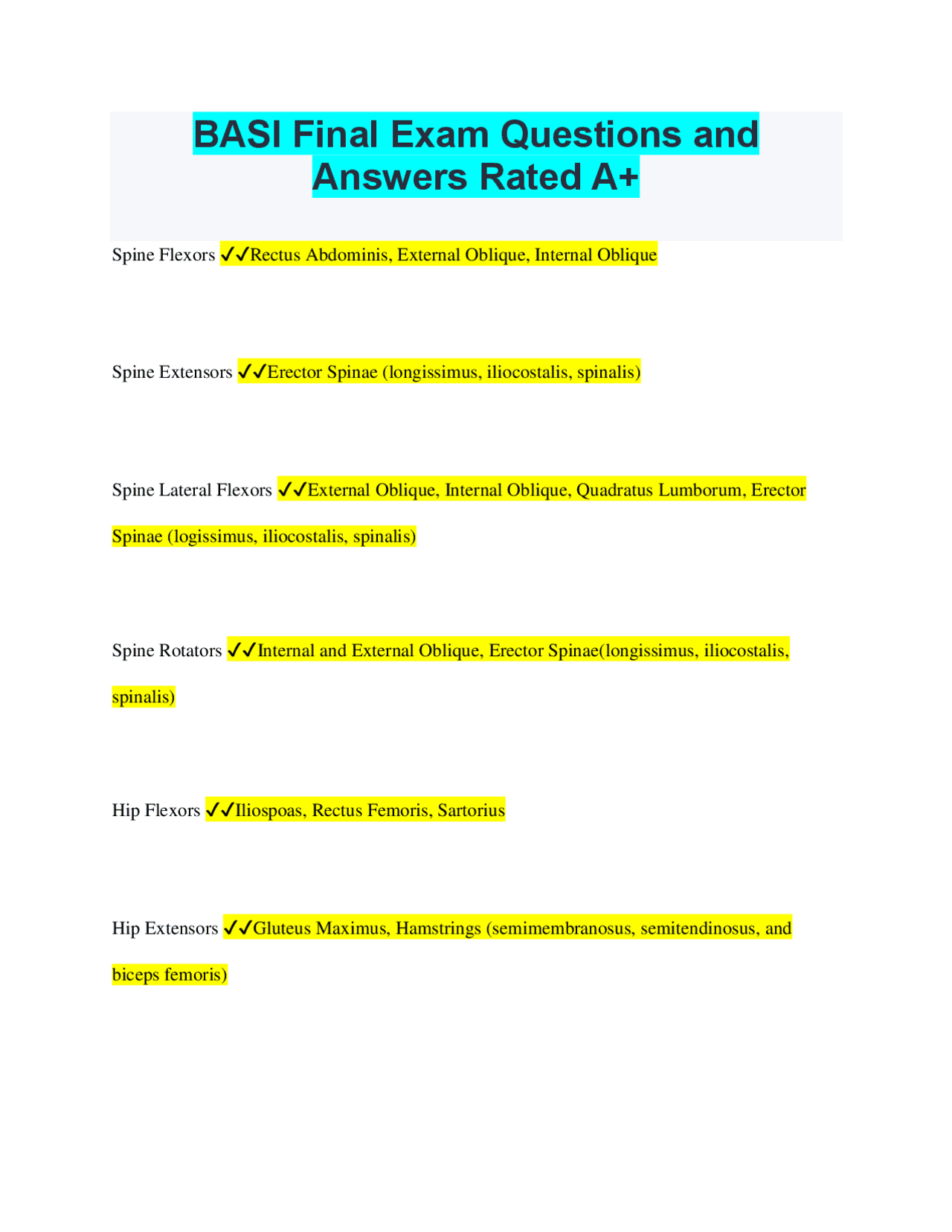 BASI Final Exam Questions and Answers Rated A+

Spine Flexors ✓✓Rectus Abdominis, External Oblique, Internal Oblique

Spine Extensors ✓✓Erector Spinae (longissimus, iliocostalis, spinalis)

Spine Lateral Flexors ✓✓External Oblique, Internal Oblique, Quadratus Lumborum, Erector Spinae (logissimus, iliocostalis, spinalis)

Spine Rotators ✓✓Internal and External Oblique, Erector Spinae(longissimus, iliocostalis, spinalis)

Hip Flexors ✓✓Iliospoas, Rectus Femoris, Sartorius

Hip Extensors ✓✓Gluteus Maximus, Hamstrings (semimembranosus, semitendinosus, and biceps femoris)